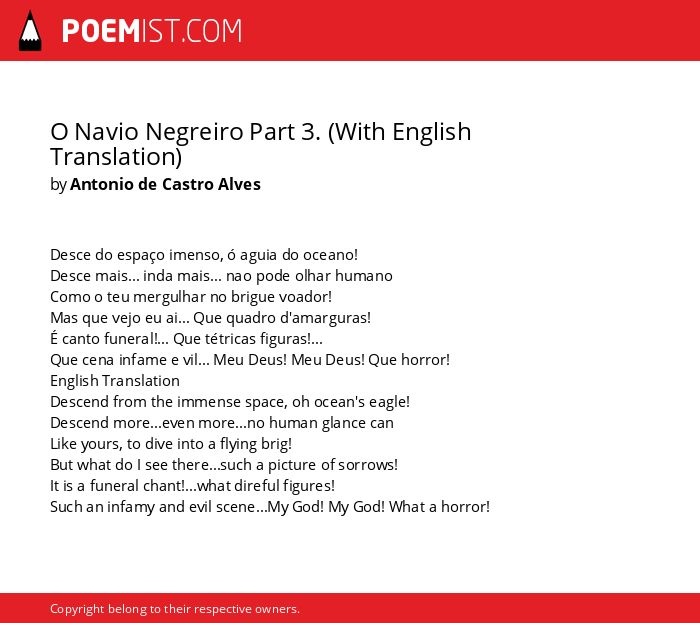 POEMIST.COM

O Navio Negreiro Part 3. (With English Translation)
by Antonio de Castro Alves

Desce do espaço imenso, ó aguia do oceano!
Desce mais... inda mais... nao pode olhar humano
Como o teu mergulhar no brigue voador!
Mas que vejo eu ai... Que quadro d'amarguras!
É canto funeral!... Que tétricas figuras!...
Que cena infame e vil... Meu Deus! Meu Deus! Que horror!
English Translation
Descend from the immense space, oh ocean's eagle!
Descend more...even more...no human glance can
Like yours, to dive into a flying brig!
But what do I see there...such a picture of sorrows!
It is a funeral chant!...what direful figures!
Such an infamy and evil scene...My God! My God! What a horror!

Copyright belong to their respective owners.